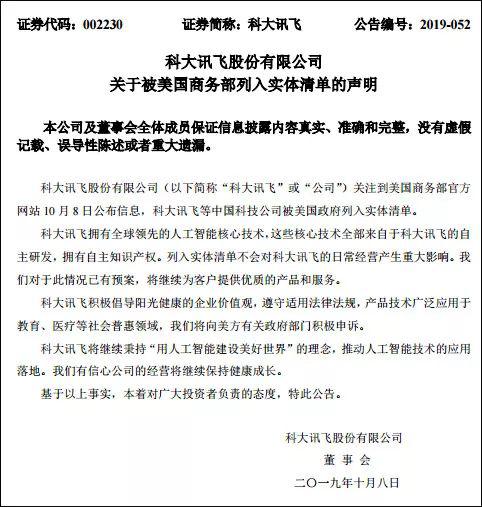 证券代码：002230　　证券简称：科大讯飞　　公告编号：2019-052

科大讯飞股份有限公司
关于被美国商务部列入实体清单的声明

本公司及董事会全体成员保证信息披露内容真实、准确和完整，没有虚假记载、误导性陈述或者重大遗漏。

科大讯飞股份有限公司（以下简称“科大讯飞”或“公司”）关注到美国商务部官方网站 10 月 8 日公布信息，科大讯飞等中国科技公司被美国政府列入实体清单。

科大讯飞拥有全球领先的人工智能核心技术，这些核心技术全部来自于科大讯飞的自主研发，拥有自主知识产权。列入实体清单不会对科大讯飞的日常经营产生重大影响。我们对于此情况已有预案，将继续为客户提供优质的产品和服务。

科大讯飞积极倡导阳光健康的企业价值观，遵守适用法律法规，产品技术广泛应用于教育、医疗等社会普惠领域，我们将向美方有关政府部门积极申诉。

科大讯飞将继续秉持“用人工智能建设美好世界”的理念，推动人工智能技术的应用落地。我们有信心公司的经营将继续保持健康成长。

基于以上事实，本着对广大投资者负责的态度，特此公告。

科大讯飞股份有限公司
董 事 会
二〇一九年十月八日